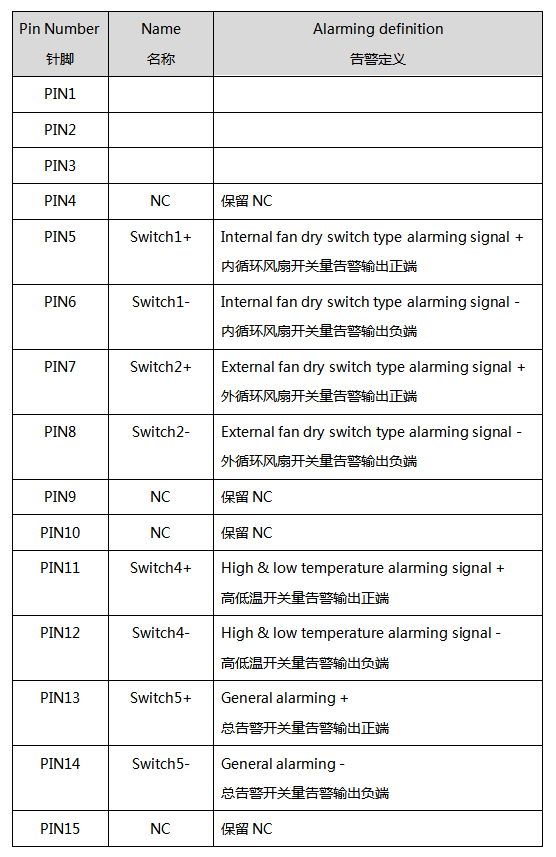 | Pin Number 针脚 | Name 名称 | Alarming definition 告警定义 |
|---|---|---|
| PIN1 | | |
| PIN2 | | |
| PIN3 | | |
| PIN4 | NC | 保留 NC |
| PIN5 | Switch1+ | Internal fan dry switch type alarming signal + 内循环风扇开关量告警输出正端 |
| PIN6 | Switch1- | Internal fan dry switch type alarming signal - 内循环风扇开关量告警输出负端 |
| PIN7 | Switch2+ | External fan dry switch type alarming signal + 外循环风扇开关量告警输出正端 |
| PIN8 | Switch2- | External fan dry switch type alarming signal - 外循环风扇开关量告警输出负端 |
| PIN9 | NC | 保留 NC |
| PIN10 | NC | 保留 NC |
| PIN11 | Switch4+ | High & low temperature alarming signal + 高低温开关量告警输出正端 |
| PIN12 | Switch4- | High & low temperature alarming signal - 高低温开关量告警输出负端 |
| PIN13 | Switch5+ | General alarming + 总告警开关量告警输出正端 |
| PIN14 | Switch5- | General alarming - 总告警开关量告警输出负端 |
| PIN15 | NC | 保留 NC |